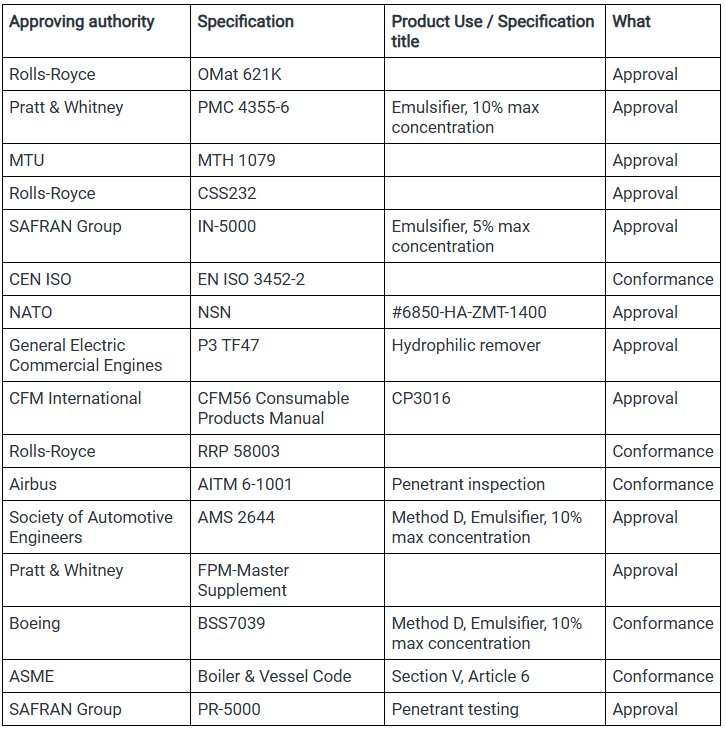 | Approving authority | Specification | Product Use / Specification title | What |
|---|---|---|---|
| Rolls-Royce | OMat 621K | | Approval |
| Pratt & Whitney | PMC 4355-6 | Emulsifier, 10% max concentration | Approval |
| MTU | MTH 1079 | | Approval |
| Rolls-Royce | CSS232 | | Approval |
| SAFRAN Group | IN-5000 | Emulsifier, 5% max concentration | Approval |
| CEN ISO | EN ISO 3452-2 | | Conformance |
| NATO | NSN | #6850-HA-ZMT-1400 | Approval |
| General Electric Commercial Engines | P3 TF47 | Hydrophilic remover | Approval |
| CFM International | CFM56 Consumable Products Manual | CP3016 | Approval |
| Rolls-Royce | RRP 58003 | | Conformance |
| Airbus | AITM 6-1001 | Penetrant inspection | Conformance |
| Society of Automotive Engineers | AMS 2644 | Method D, Emulsifier, 10% max concentration | Approval |
| Pratt & Whitney | FPM-Master Supplement | | Approval |
| Boeing | BSS7039 | Method D, Emulsifier, 10% max concentration | Conformance |
| ASME | Boiler & Vessel Code | Section V, Article 6 | Conformance |
| SAFRAN Group | PR-5000 | Penetrant testing | Approval |